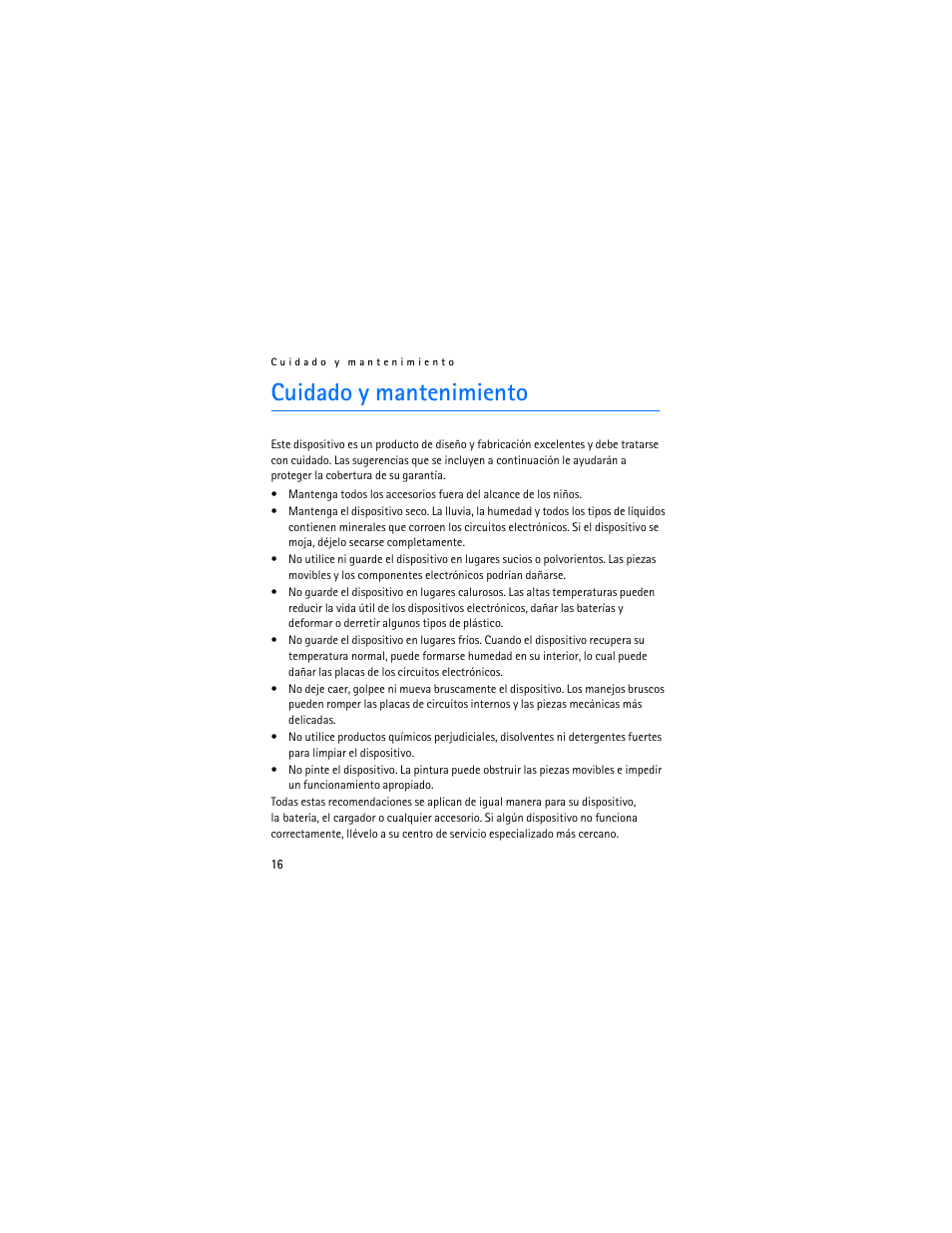 Cuidado y mantenimiento

Cuidado y mantenimiento

Este dispositivo es un producto de diseño y fabricación excelentes y debe tratarse con cuidado. Las sugerencias que se incluyen a continuación le ayudarán a proteger la cobertura de su garantía.

• Mantenga todos los accesorios fuera del alcance de los niños.
• Mantenga el dispositivo seco. La lluvia, la humedad y todos los tipos de líquidos contienen minerales que corroen los circuitos electrónicos. Si el dispositivo se moja, déjelo secarse completamente.
• No utilice ni guarde el dispositivo en lugares sucios o polvorientos. Las piezas movibles y los componentes electrónicos podrían dañarse.
• No guarde el dispositivo en lugares calurosos. Las altas temperaturas pueden reducir la vida útil de los dispositivos electrónicos, dañar las baterías y deformar o derretir algunos tipos de plástico.
• No guarde el dispositivo en lugares fríos. Cuando el dispositivo recupera su temperatura normal, puede formarse humedad en su interior, lo cual puede dañar las placas de los circuitos electrónicos.
• No deje caer, golpee ni mueva bruscamente el dispositivo. Los manejos bruscos pueden romper las placas de circuitos internos y las piezas mecánicas más delicadas.
• No utilice productos químicos perjudiciales, disolventes ni detergentes fuertes para limpiar el dispositivo.
• No pinte el dispositivo. La pintura puede obstruir las piezas movibles e impedir un funcionamiento apropiado.

Todas estas recomendaciones se aplican de igual manera para su dispositivo, la batería, el cargador o cualquier accesorio. Si algún dispositivo no funciona correctamente, llévelo a su centro de servicio especializado más cercano.

16